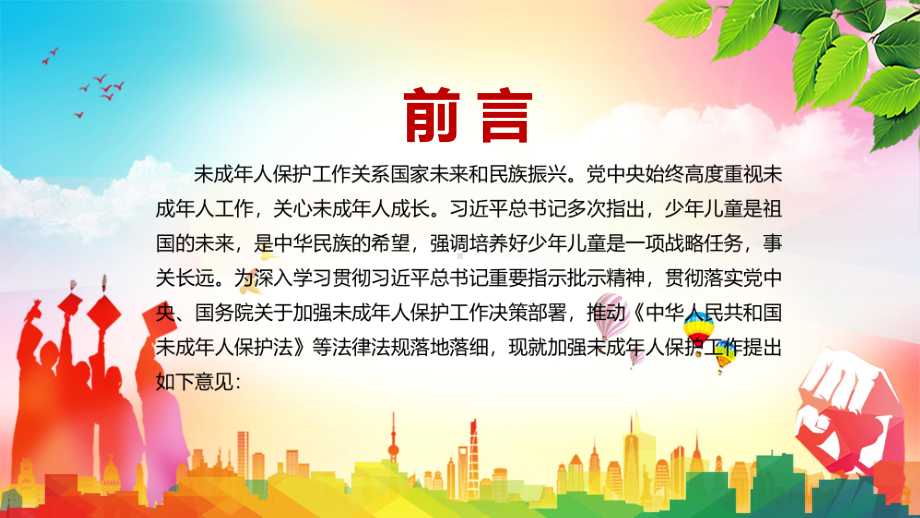 前言

未成年人保护工作关系国家未来和民族振兴。党中央始终高度重视未成年人工作，关心未成年人成长。习近平总书记多次指出，少年儿童是祖国的未来，是中华民族的希望，强调培养好少年儿童是一项战略任务，事关长远。为深入学习贯彻习近平总书记重要指示批示精神，贯彻落实党中央、国务院关于加强未成年人保护工作决策部署，推动《中华人民共和国未成年人保护法》等法律法规落地落细，现就加强未成年人保护工作提出如下意见：